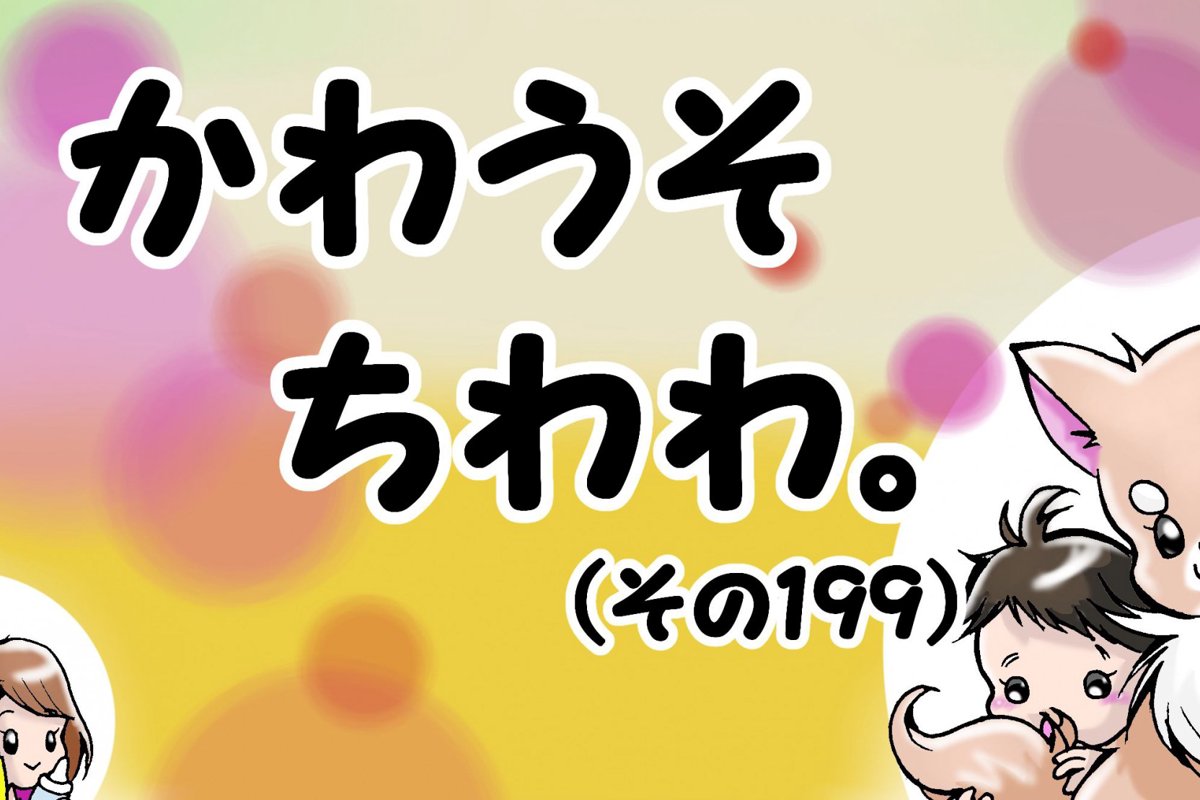 かわうそ
ちわわ。
（その199）